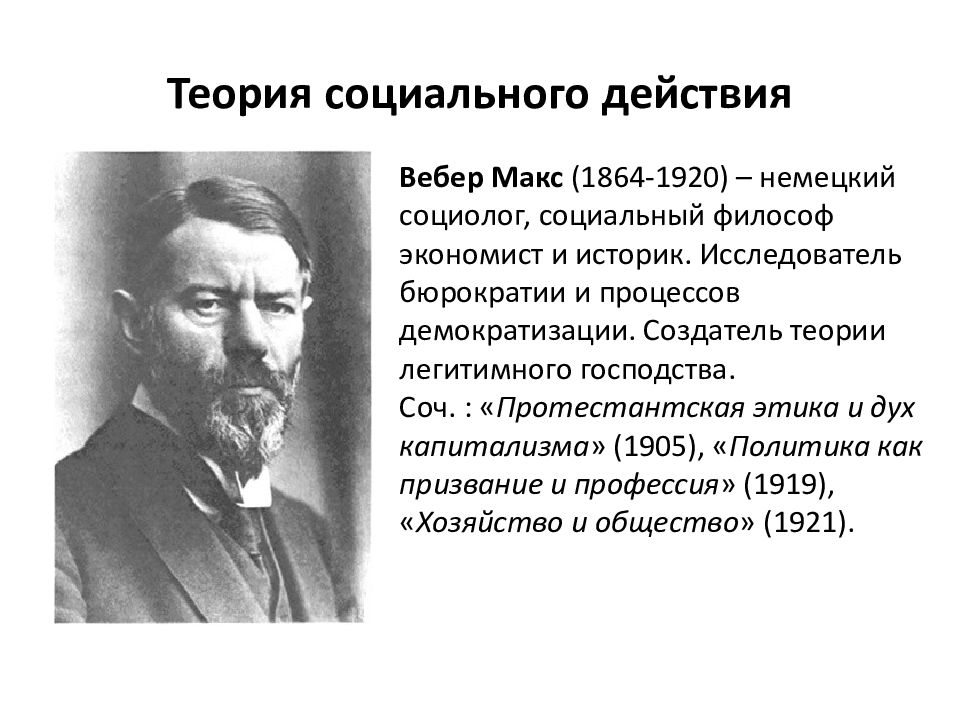 Теория социального действия

Вебер Макс (1864-1920) – немецкий социолог, социальный философ экономист и историк. Исследователь бюрократии и процессов демократизации. Создатель теории легитимного господства.
Соч. : «Протестантская этика и дух капитализма» (1905), «Политика как призвание и профессия» (1919), «Хозяйство и общество» (1921).